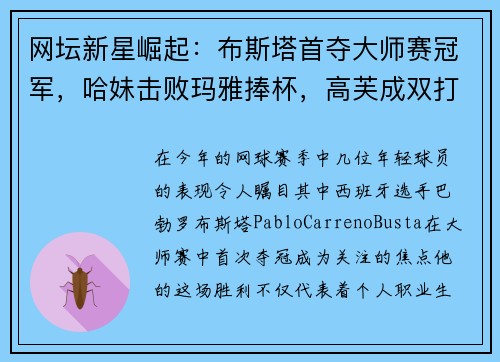 网坛新星崛起：布斯塔首夺大师赛冠军，哈妹击败玛雅捧杯，高芙成双打

在今年的网球赛季中几位年轻球员的表现令人瞩目其中西班牙选手巴勃罗布斯塔PabloCarrenoBusta在大师赛中首次夺冠成为关注的焦点他的这场胜利不仅代表着个人职业生